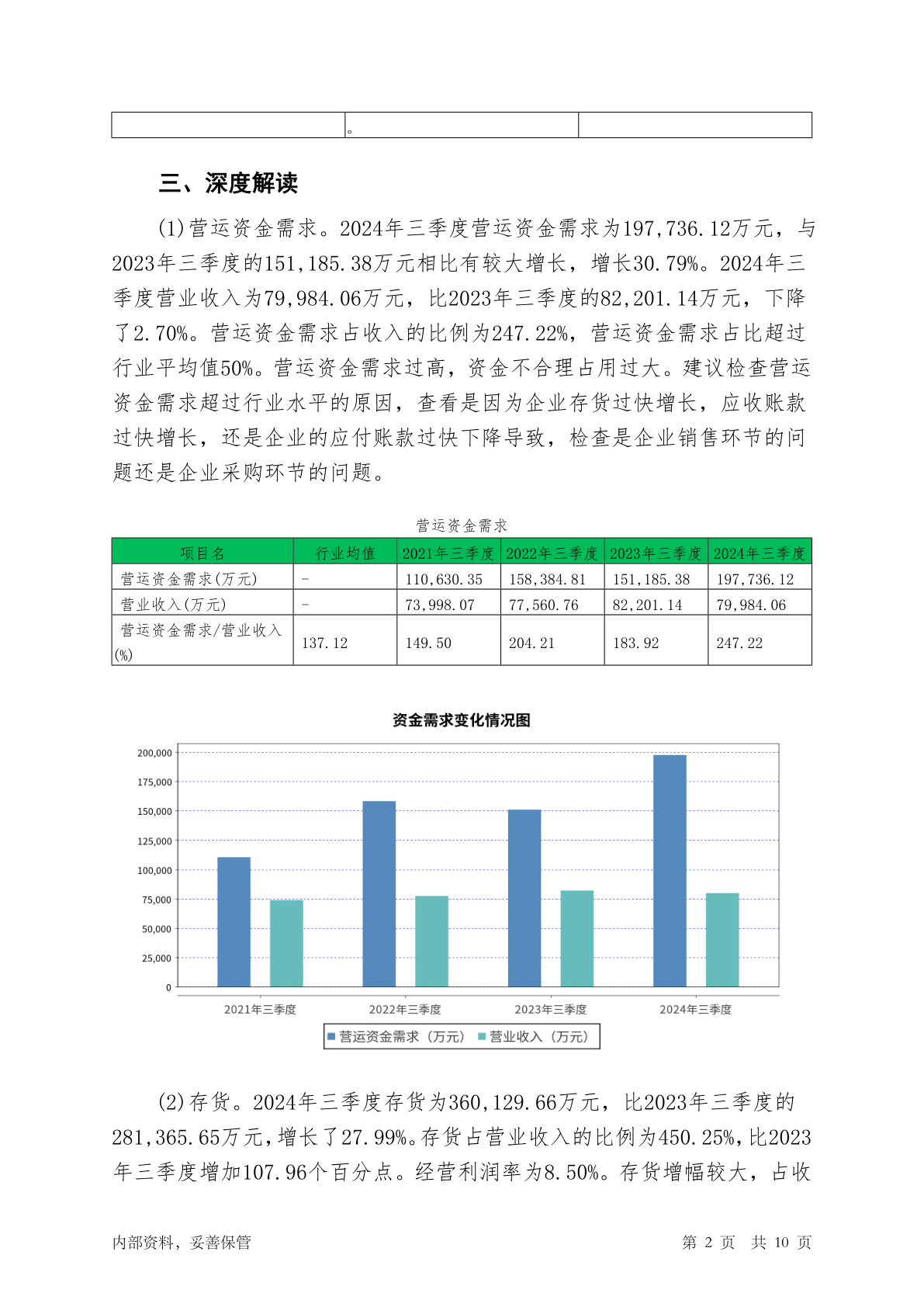 | | 。 | |
|---|---|---|

三、深度解读

(1)营运资金需求。2024年三季度营运资金需求为197,736.12万元，与2023年三季度的151,185.38万元相比有较大增长，增长30.79%。2024年三季度营业收入为79,984.06万元，比2023年三季度的82,201.14万元，下降了2.70%。营运资金需求占收入的比例为247.22%，营运资金需求占比超过行业平均值50%。营运资金需求过高，资金不合理占用过大。建议检查营运资金需求超过行业水平的原因，查看是因为企业存货过快增长，应收账款过快增长，还是企业的应付账款过快下降导致，检查是企业销售环节的问题还是企业采购环节的问题。

营运资金需求

| 项目名 | 行业均值 | 2021年三季度 | 2022年三季度 | 2023年三季度 | 2024年三季度 |
|---|---|---|---|---|---|
| 营运资金需求(万元) | - | 110,630.35 | 158,384.81 | 151,185.38 | 197,736.12 |
| 营业收入(万元) | - | 73,998.07 | 77,560.76 | 82,201.14 | 79,984.06 |
| 营运资金需求/营业收入(%) | 137.12 | 149.50 | 204.21 | 183.92 | 247.22 |

资金需求变化情况图

200,000
175,000
150,000
125,000
100,000
75,000
50,000
25,000
0

2021年三季度 2022年三季度 2023年三季度 2024年三季度

营运资金需求（万元） 营业收入（万元）

(2)存货。2024年三季度存货为360,129.66万元，比2023年三季度的281,365.65万元，增长了27.99%。存货占营业收入的比例为450.25%，比2023年三季度增加107.96个百分点。经营利润率为8.50%。存货增幅较大，占收

内部资料，妥善保管 第 2 页 共 10 页